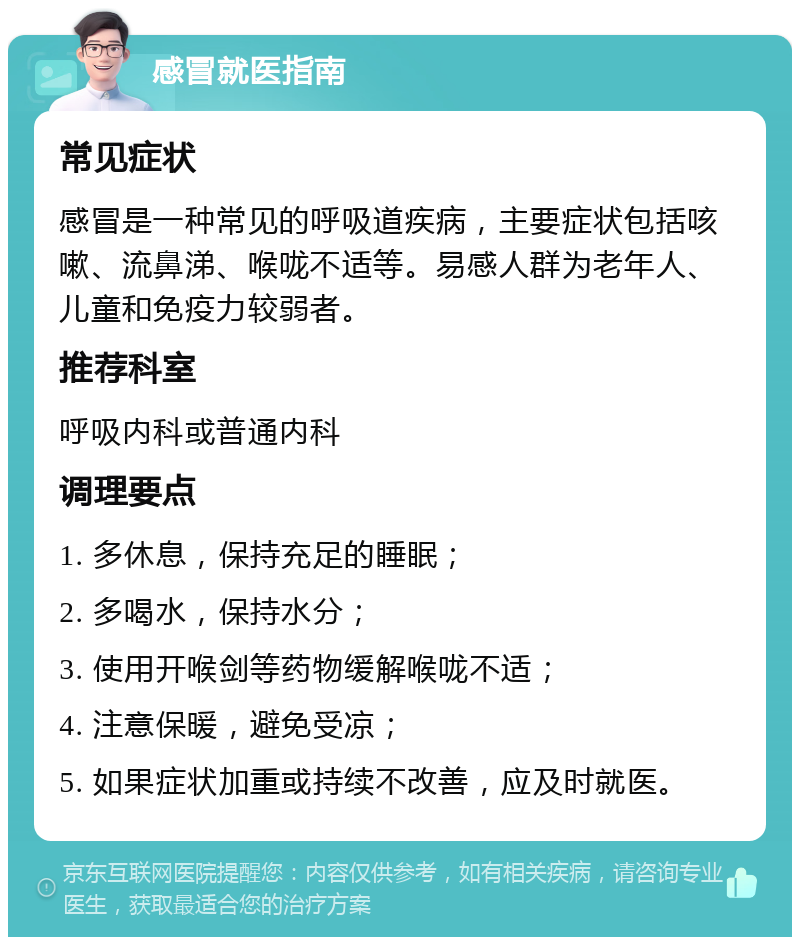 感冒就医指南

常见症状

感冒是一种常见的呼吸道疾病，主要症状包括咳嗽、流鼻涕、喉咙不适等。易感人群为老年人、儿童和免疫力较弱者。

推荐科室

呼吸内科或普通内科

调理要点

1. 多休息，保持充足的睡眠；

2. 多喝水，保持水分；

3. 使用开喉剑等药物缓解喉咙不适；

4. 注意保暖，避免受凉；

5. 如果症状加重或持续不改善，应及时就医。

京东互联网医院提醒您：内容仅供参考，如有相关疾病，请咨询专业医生，获取最适合您的治疗方案